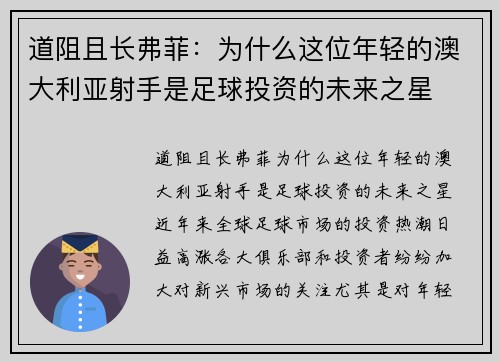 道阻且长弗菲：为什么这位年轻的澳大利亚射手是足球投资的未来之星

道阻且长弗菲为什么这位年轻的澳大利亚射手是足球投资的未来之星近年来全球足球市场的投资热潮日益高涨各大俱乐部和投资者纷纷加大对新兴市场的关注尤其是对年轻